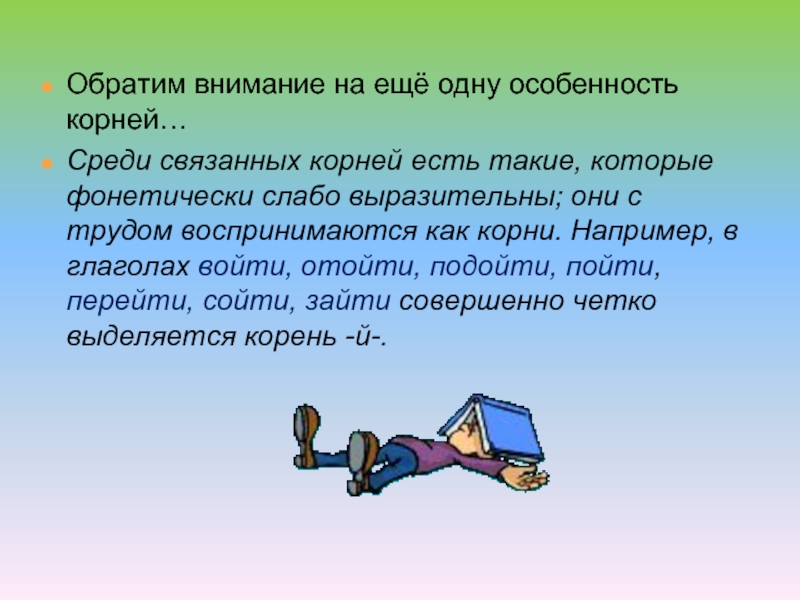 Обратим внимание на ещё одну особенность корней…

Среди связанных корней есть такие, которые фонетически слабо выразительны; они с трудом воспринимаются как корни. Например, в глаголах войти, отойти, подойти, пойти, перейти, сойти, зайти совершенно четко выделяется корень -й-.